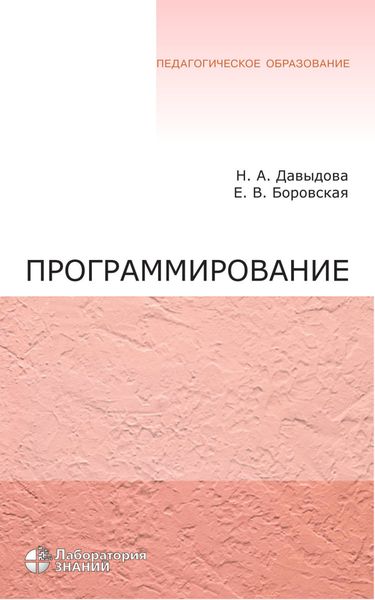 ПЕДАГОГИЧЕСКОЕ ОБРАЗОВАНИЕ

Н. А. Давыдова
Е. В. Боровская

ПРОГРАММИРОВАНИЕ

Лаборатория
ЗНАНИЙ